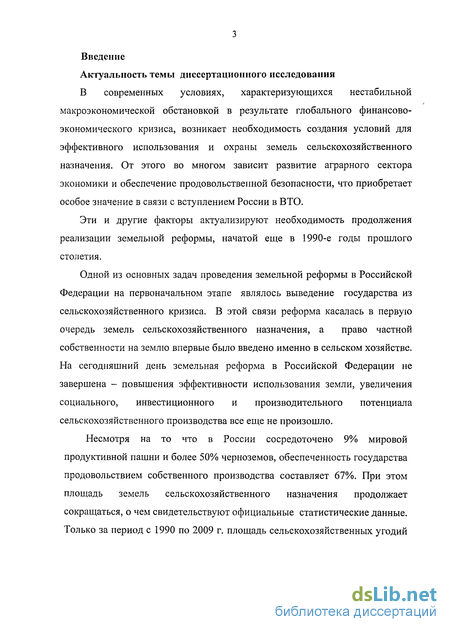 3

Введение

Актуальность темы диссертационного исследования

В современных условиях, характеризующихся нестабильной макроэкономической обстановкой в результате глобального финансово-экономического кризиса, возникает необходимость создания условий для эффективного использования и охраны земель сельскохозяйственного назначения. От этого во многом зависит развитие аграрного сектора экономики и обеспечение продовольственной безопасности, что приобретает особое значение в связи с вступлением России в ВТО.

Эти и другие факторы актуализируют необходимость продолжения реализации земельной реформы, начатой еще в 1990-е годы прошлого столетия.

Одной из основных задач проведения земельной реформы в Российской Федерации на первоначальном этапе являлось выведение государства из сельскохозяйственного кризиса. В этой связи реформа касалась в первую очередь земель сельскохозяйственного назначения, а право частной собственности на землю впервые было введено именно в сельском хозяйстве. На сегодняшний день земельная реформа в Российской Федерации не завершена – повышения эффективности использования земли, увеличения социального, инвестиционного и производительного потенциала сельскохозяйственного производства все еще не произошло.

Несмотря на то что в России сосредоточено 9% мировой продуктивной пашни и более 50% черноземов, обеспеченность государства продовольствием собственного производства составляет 67%. При этом площадь земель сельскохозяйственного назначения продолжает сокращаться, о чем свидетельствуют официальные статистические данные. Только за период с 1990 по 2009 г. площадь сельскохозяйственных угодий

dsLib.net
библиотека диссертаций